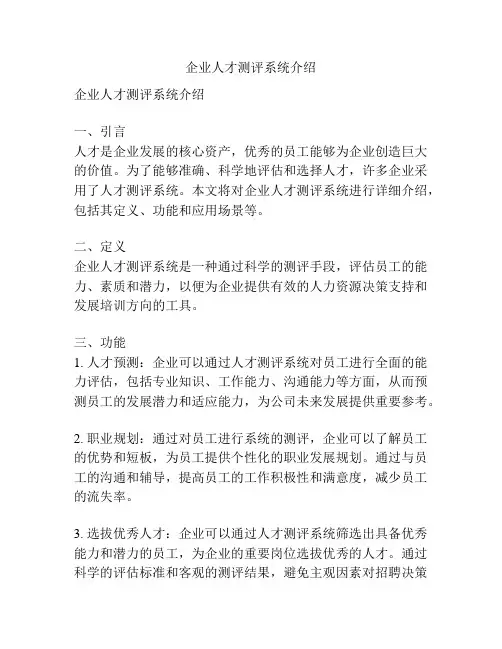 企业人才测评系统介绍

企业人才测评系统介绍

一、引言
人才是企业发展的核心资产，优秀的员工能够为企业创造巨大的价值。为了能够准确、科学地评估和选择人才，许多企业采用了人才测评系统。本文将对企业人才测评系统进行详细介绍，包括其定义、功能和应用场景等。

二、定义
企业人才测评系统是一种通过科学的测评手段，评估员工的能力、素质和潜力，以便为企业提供有效的人力资源决策支持和发展培训方向的工具。

三、功能
1. 人才预测：企业可以通过人才测评系统对员工进行全面的能力评估，包括专业知识、工作能力、沟通能力等方面，从而预测员工的发展潜力和适应能力，为公司未来发展提供重要参考。

2. 职业规划：通过对员工进行系统的测评，企业可以了解员工的优势和短板，为员工提供个性化的职业发展规划。通过与员工的沟通和辅导，提高员工的工作积极性和满意度，减少员工的流失率。

3. 选拔优秀人才：企业可以通过人才测评系统筛选出具备优秀能力和潜力的员工，为企业的重要岗位选拔优秀的人才。通过科学的评估标准和客观的测评结果，避免主观因素对招聘决策